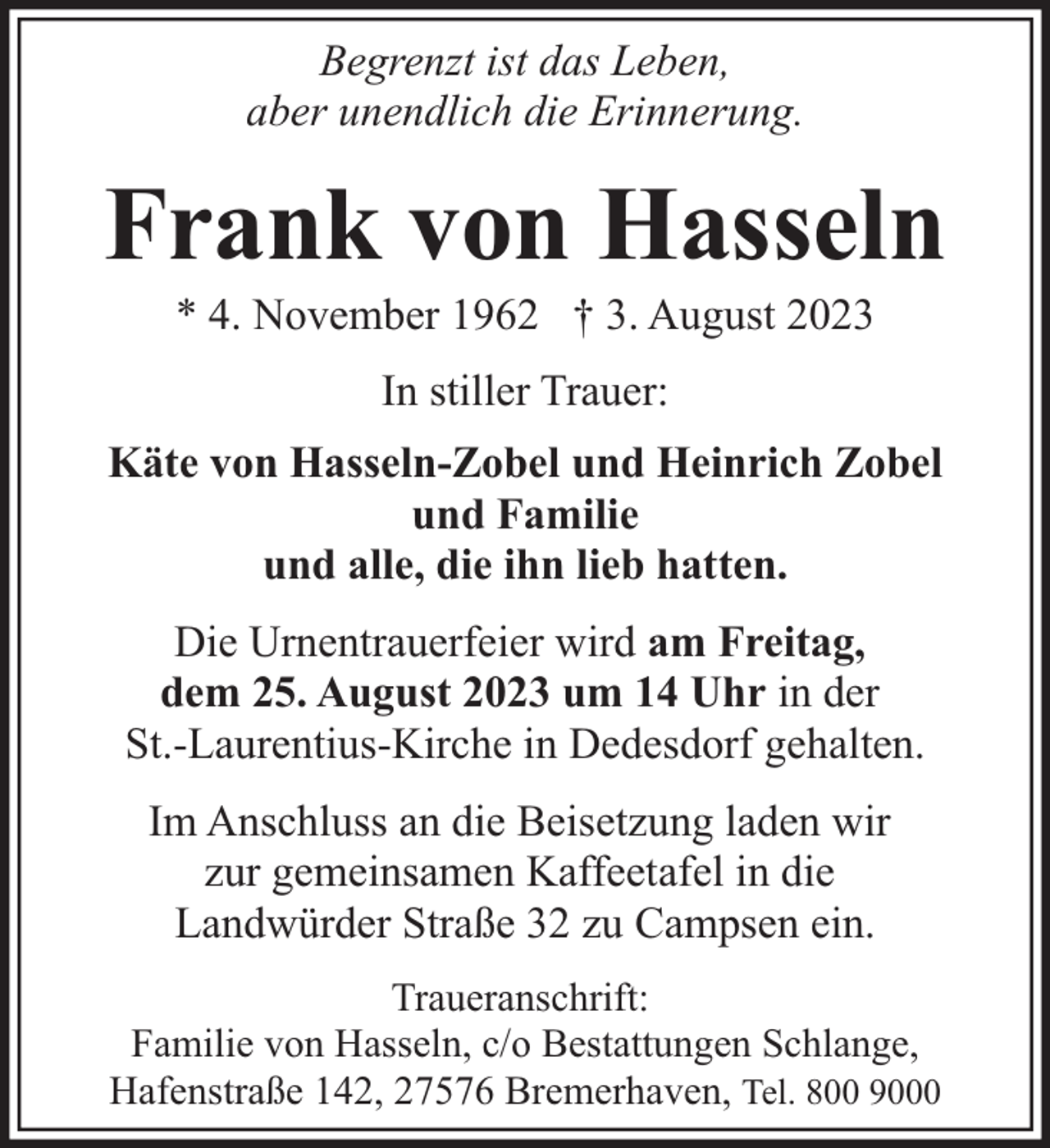 Begrenzt ist das Leben,
aber unendlich die Erinnerung.

Frank von Hasseln

* 4. November 1962 † 3. August 2023

In stiller Trauer:

Käte von Hasseln-Zobel und Heinrich Zobel
und Familie
und alle, die ihn lieb hatten.

Die Urnentrauerfeier wird am Freitag, dem 25. August 2023 um 14 Uhr in der St.-Laurentius-Kirche in Dedesdorf gehalten.

Im Anschluss an die Beisetzung laden wir zur gemeinsamen Kaffeetafel in die Landwürder Straße 32 zu Campsen ein.

Traueranschrift:
Familie von Hasseln, c/o Bestattungen Schlange,
Hafenstraße 142, 27576 Bremerhaven, Tel. 800 9000